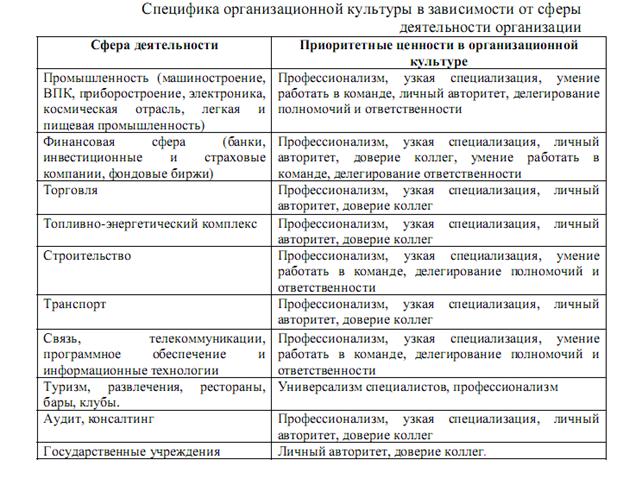 Специфика организационной культуры в зависимости от сферы деятельности организации

| Сфера деятельности | Приоритетные ценности в организационной культуре |
|---|---|
| Промышленность (машиностроение, ВПК, приборостроение, электроника, космическая отрасль, легкая и пищевая промышленность) | Профессионализм, узкая специализация, умение работать в команде, личный авторитет, делегирование полномочий и ответственности |
| Финансовая сфера (банки, инвестиционные и страховые компании, фондовые биржи) | Профессионализм, узкая специализация, личный авторитет, доверие коллег, умение работать в команде, делегирование ответственности |
| Торговля | Профессионализм, узкая специализация, личный авторитет, доверие коллег |
| Топливно-энергетический комплекс | Профессионализм, узкая специализация, личный авторитет, доверие коллег |
| Строительство | Профессионализм, узкая специализация, умение работать в команде, делегирование полномочий и ответственности |
| Транспорт | Профессионализм, узкая специализация, личный авторитет, доверие коллег |
| Связь, телекоммуникации, программное обеспечение и информационные технологии | Профессионализм, узкая специализация, умение работать в команде, делегирование полномочий и ответственности |
| Туризм, развлечения, рестораны, бары, клубы. | Универсализм специалистов, профессионализм |
| Аудит, консалтинг | Профессионализм, узкая специализация, личный авторитет, доверие коллег |
| Государственные учреждения | Личный авторитет, доверие коллег. |